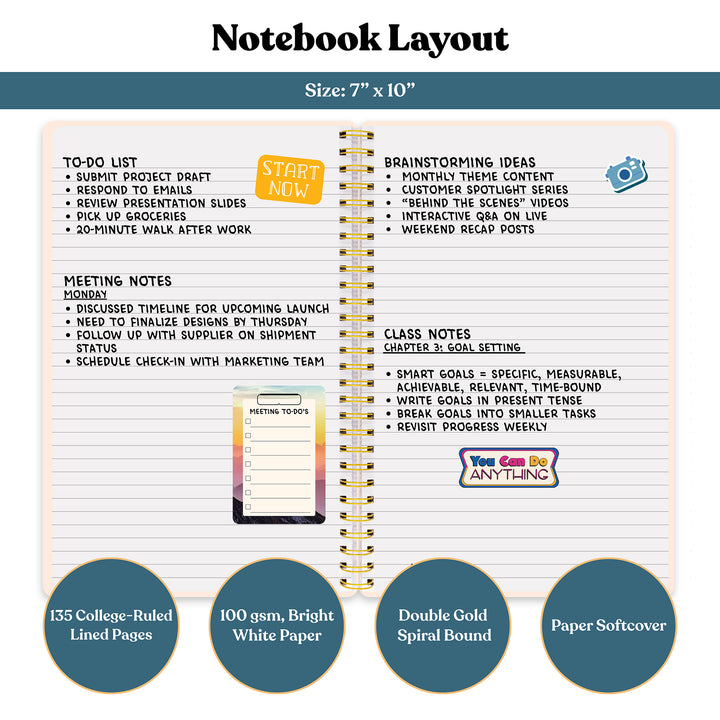 Notebook Layout

Size: 7" x 10"

TO-DO LIST
• SUBMIT PROJECT DRAFT
• RESPOND TO EMAILS
• REVIEW PRESENTATION SLIDES
• PICK UP GROCERIES
• 20-MINUTE WALK AFTER WORK

START NOW

MEETING NOTES
MONDAY
• DISCUSSED TIMELINE FOR UPCOMING LAUNCH
• NEED TO FINALIZE DESIGNS BY THURSDAY
• FOLLOW UP WITH SUPPLIER ON SHIPMENT STATUS
• SCHEDULE CHECK-IN WITH MARKETING TEAM

MEETING TO-DO'S
☐
☐
☐
☐
☐
☐
☐

BRAINSTORMING IDEAS
• MONTHLY THEME CONTENT
• CUSTOMER SPOTLIGHT SERIES
• "BEHIND THE SCENES" VIDEOS
• INTERACTIVE Q&A ON LIVE
• WEEKEND RECAP POSTS

CLASS NOTES
CHAPTER 3: GOAL SETTING

• SMART GOALS = SPECIFIC, MEASURABLE, ACHIEVABLE, RELEVANT, TIME-BOUND
• WRITE GOALS IN PRESENT TENSE
• BREAK GOALS INTO SMALLER TASKS
• REVISIT PROGRESS WEEKLY

You Can Do ANYTHING

135 College-Ruled Lined Pages

100 gsm, Bright White Paper

Double Gold Spiral Bound

Paper Softcover